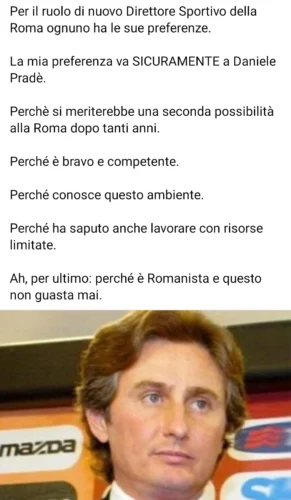 Per il ruolo di nuovo Direttore Sportivo della Roma ognuno ha le sue preferenze.

La mia preferenza va SICURAMENTE a Daniele Pradè.

Perchè si meriterebbe una seconda possibilità alla Roma dopo tanti anni.

Perché è bravo e competente.

Perché conosce questo ambiente.

Perché ha saputo anche lavorare con risorse limitate.

Ah, per ultimo: perché è Romanista e questo non guasta mai.

mazda